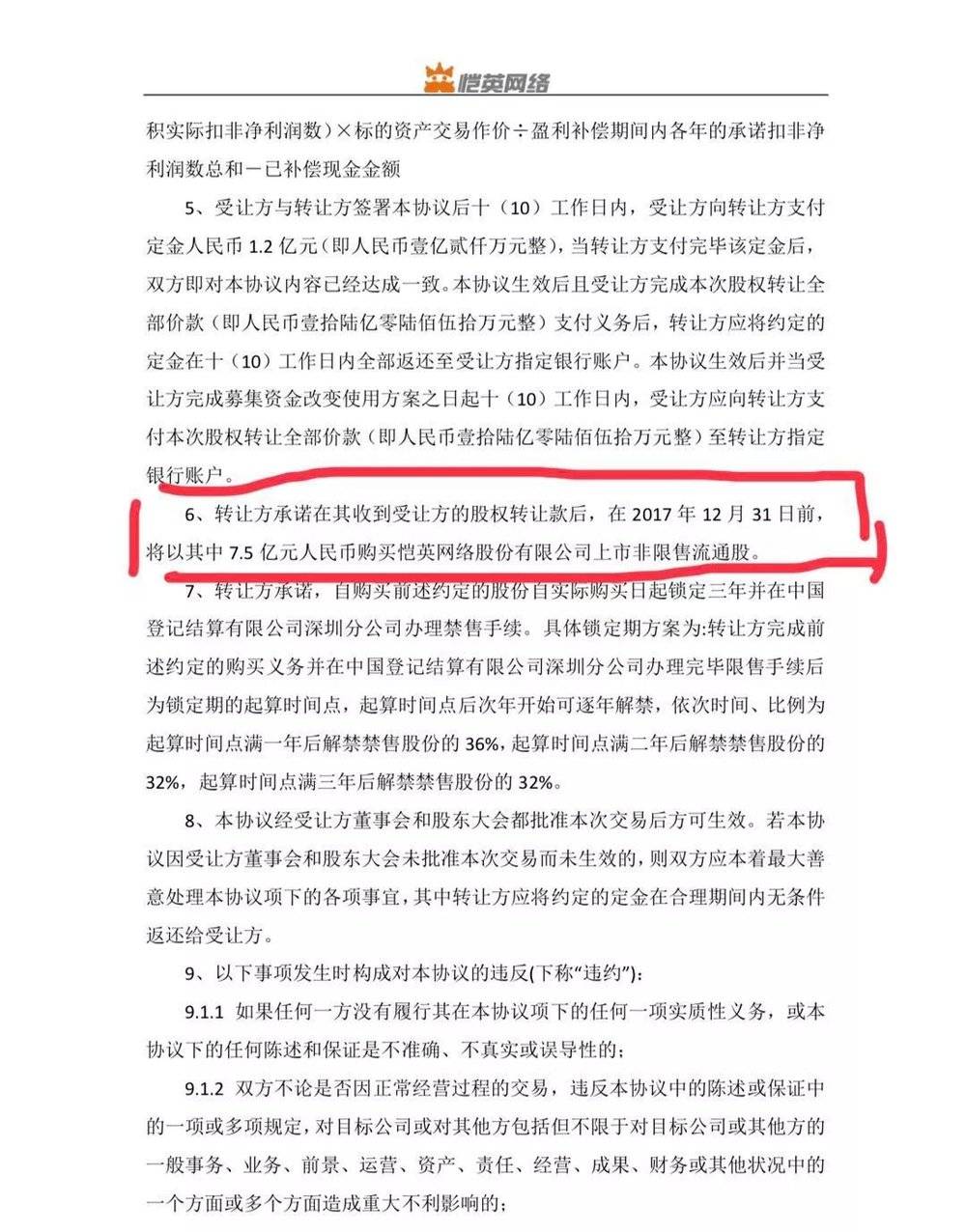 恺英网络

积实际扣非净利润数）×标的资产交易作价÷盈利补偿期间内各年的承诺扣非净利润数总和－已补偿现金金额

5、受让方与转让方签署本协议后十（10）工作日内，受让方向转让方支付定金人民币 1.2 亿元（即人民币壹亿贰仟万元整），当转让方支付完毕该定金后，双方即对本协议内容已经达成一致。本协议生效后且受让方完成本次股权转让全部价款（即人民币壹拾陆亿零陆佰伍拾万元整）支付义务后，转让方应将约定的定金在十（10）工作日内全部返还至受让方指定银行账户。本协议生效后并当受让方完成募集资金改变使用方案之日起十（10）工作日内，受让方应向转让方支付本次股权转让全部价款（即人民币壹拾陆亿零陆佰伍拾万元整）至转让方指定银行账户。

6、转让方承诺在其收到受让方的股权转让款后，在 2017 年 12 月 31 日前，将以其中 7.5 亿元人民币购买恺英网络股份有限公司上市非限售流通股。

7、转让方承诺，自购买前述约定的股份自实际购买日起锁定三年并在中国登记结算有限公司深圳分公司办理禁售手续。具体锁定期方案为:转让方完成前述约定的购买义务并在中国登记结算有限公司深圳分公司办理完毕限售手续后为锁定期的起算时间点，起算时间点后次年开始可逐年解禁，依次时间、比例为起算时间点满一年后解禁禁售股份的 36%，起算时间点满二年后解禁禁售股份的 32%，起算时间点满三年后解禁禁售股份的 32%。

8、本协议经受让方董事会和股东大会都批准本次交易后方可生效。若本协议因受让方董事会和股东大会未批准本次交易而未生效的，则双方应本着最大善意处理本协议项下的各项事宜，其中转让方应将约定的定金在合理期间内无条件返还给受让方。

9、以下事项发生时构成对本协议的违反(下称“违约”)：

9.1.1 如果任何一方没有履行其在本协议项下的任何一项实质性义务，或本协议下的任何陈述和保证是不准确、不真实或误导性的；

9.1.2 双方不论是否因正常经营过程的交易，违反本协议中的陈述或保证中的一项或多项规定，对目标公司或对其他方包括但不限于对目标公司或其他方的一般事务、业务、前景、运营、资产、责任、经营、成果、财务或其他状况中的一个方面或多个方面造成重大不利影响的；